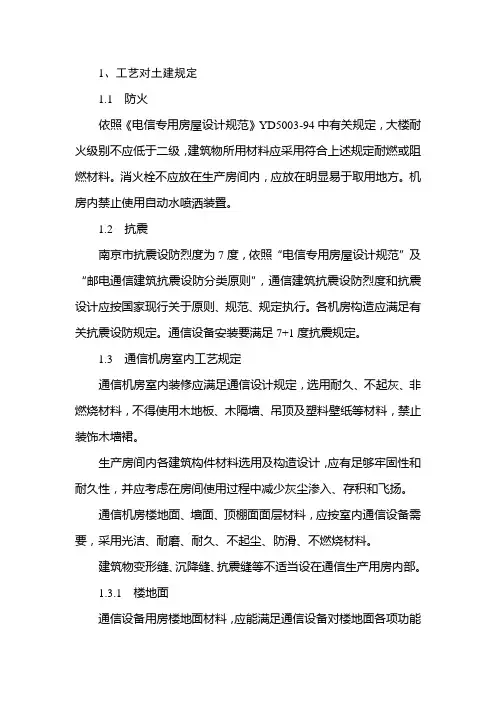 1、工艺对土建规定

1.1　防火

依照《电信专用房屋设计规范》YD5003-94 中有关规定，大楼耐火级别不应低于二级，建筑物所用材料应采用符合上述规定耐燃或阻燃材料。消火栓不应放在生产房间内，应放在明显易于取用地方。机房内禁止使用自动水喷洒装置。

1.2　抗震

南京市抗震设防烈度为 7 度，依照“电信专用房屋设计规范”及“邮电通信建筑抗震设防分类原则”，通信建筑抗震设防烈度和抗震设计应按国家现行关于原则、规范、规定执行。各机房构造应满足有关抗震设防规定。通信设备安装要满足 7+1 度抗震规定。

1.3　通信机房室内工艺规定

通信机房室内装修应满足通信设计规定，选用耐久、不起灰、非燃烧材料，不得使用木地板、木隔墙、吊顶及塑料壁纸等材料，禁止装饰木墙裙。

生产房间内各建筑构件材料选用及构造设计，应有足够牢固性和耐久性，并应考虑在房间使用过程中减少灰尘渗入、存积和飞扬。

通信机房楼地面、墙面、顶棚面面层材料，应按室内通信设备需要，采用光洁、耐磨、耐久、不起尘、防滑、不燃烧材料。

建筑物变形缝、沉降缝、抗震缝等不适当设在通信生产用房内部。

1.3.1　楼地面

通信设备用房楼地面材料，应能满足通信设备对楼地面各项功能